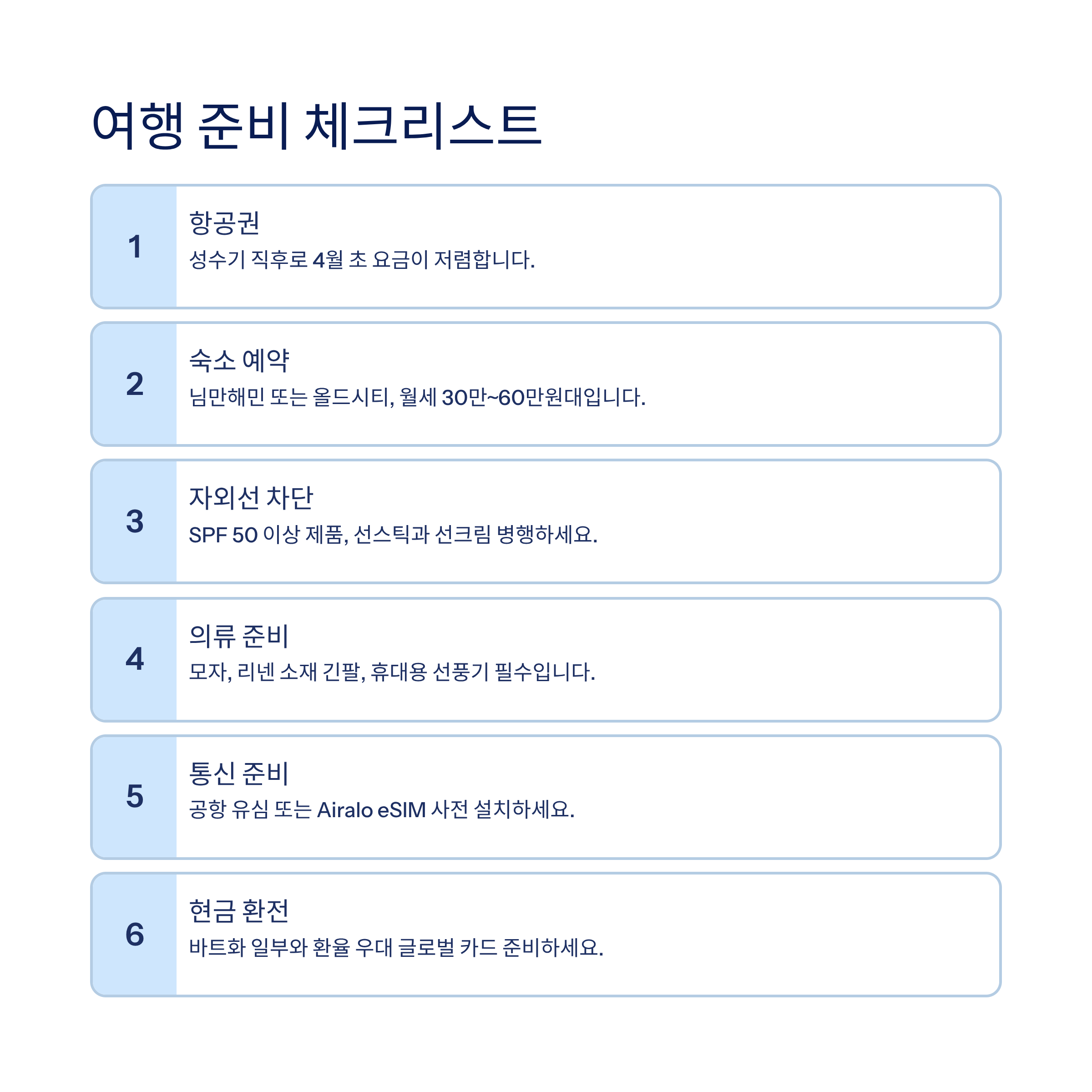 여행 준비 체크리스트

1
항공권
성수기 직후로 4월 초 요금이 저렴합니다.

2
숙소 예약
님만해민 또는 올드시티, 월세 30만~60만원대입니다.

3
자외선 차단
SPF 50 이상 제품, 선스틱과 선크림 병행하세요.

4
의류 준비
모자, 리넨 소재 긴팔, 휴대용 선풍기 필수입니다.

5
통신 준비
공항 유심 또는 Airalo eSIM 사전 설치하세요.

6
현금 환전
바트화 일부와 환율 우대 글로벌 카드 준비하세요.